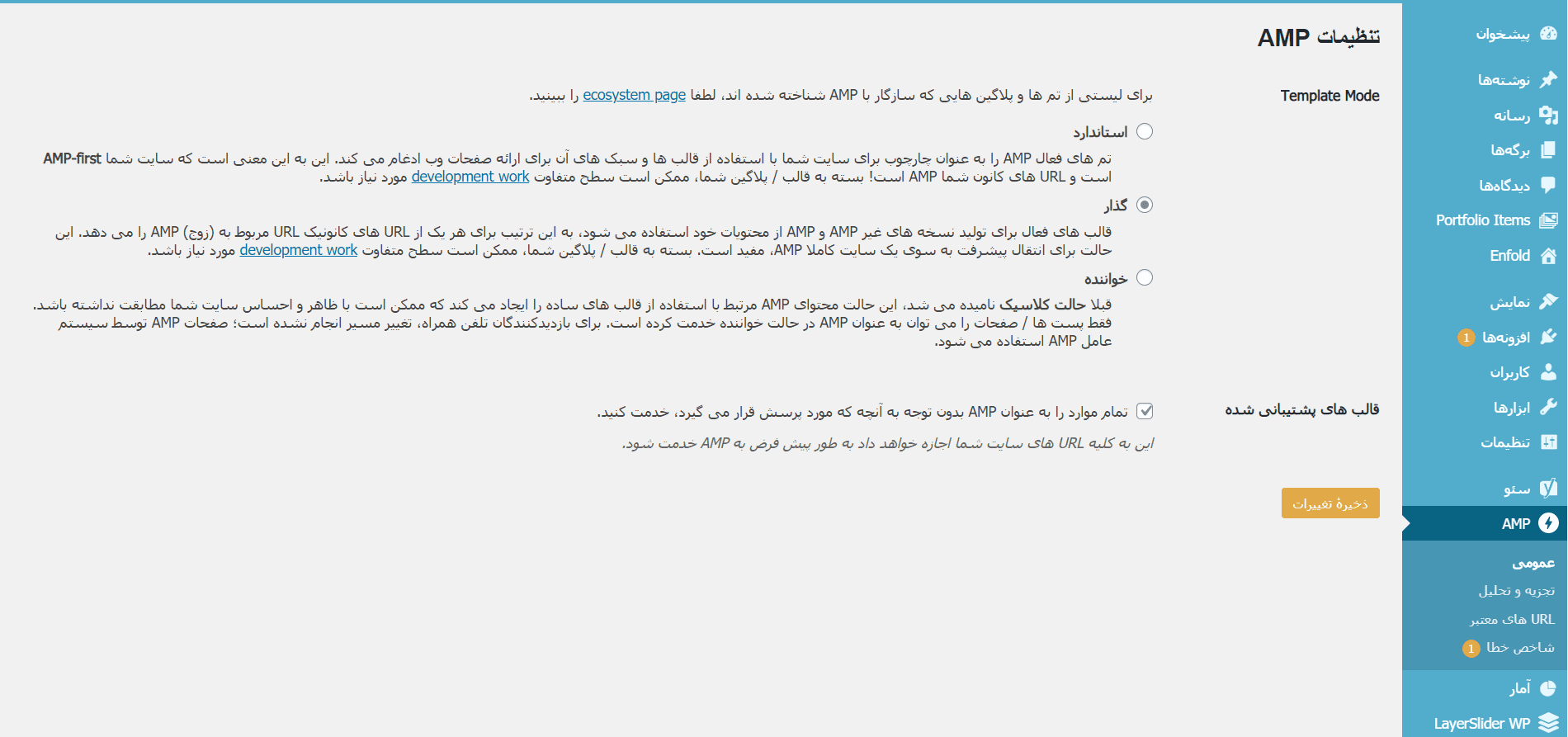 پیشخوان
نوشته‌ها
رسانه
برگه‌ها
دیدگاه‌ها
Portfolio Items
Enfold
نمایش
افزونه‌ها 1
کاربران
ابزارها
تنظیمات
سئو
AMP
عمومی
تجزیه و تحلیل
URL های معتبر
شاخص خطا 1
آمار
LayerSlider WP

تنظیمات AMP

Template Mode

برای لیستی از تم ها و پلاگین هایی که سازگار با AMP شناخته شده اند، لطفا ecosystem page را ببینید.

استاندارد

تم های فعال AMP را به عنوان چارچوب برای سایت شما با استفاده از قالب ها و سبک های آن برای ارائه صفحات وب ادغام می کند. این به این معنی است که سایت شما AMP-first است و URL های کانونی شما AMP است! بسته به قالب / پلاگین شما، ممکن است سطح متفاوت development work مورد نیاز باشد.

گذار

قالب های فعال برای تولید نسخه های غیر AMP و AMP از محتویات خود استفاده می شود، به این ترتیب برای هر یک از URL های کانونیک URL مربوط به (زوج) AMP را می دهد. این حالت برای انتقال پیشرفت به سوی یک سایت کاملا AMP، مفید است. بسته به قالب / پلاگین شما، ممکن است سطح متفاوت development work مورد نیاز باشد.

خواننده

قبلا حالت کلاسیک نامیده می شد، این حالت محتوای AMP مرتبط با استفاده از قالب های ساده را ایجاد می کند که ممکن است با ظاهر و احساس سایت شما مطابقت نداشته باشد. فقط پست ها / صفحات را می توان به عنوان AMP در حالت خواننده خدمت کرده است. برای بازدیدکنندگان تلفن همراه، تغییر مسیر انجام نشده است؛ صفحات AMP توسط سیستم عامل AMP استفاده می شود.

قالب های پشتیبانی شده

تمام موارد را به عنوان AMP بدون توجه به آنچه که مورد پرسش قرار می گیرد، خدمت کنید.

این به کلیه URL های سایت شما اجازه خواهد داد به طور پیش فرض به AMP خدمت شود.

ذخیرهٔ تغییرات